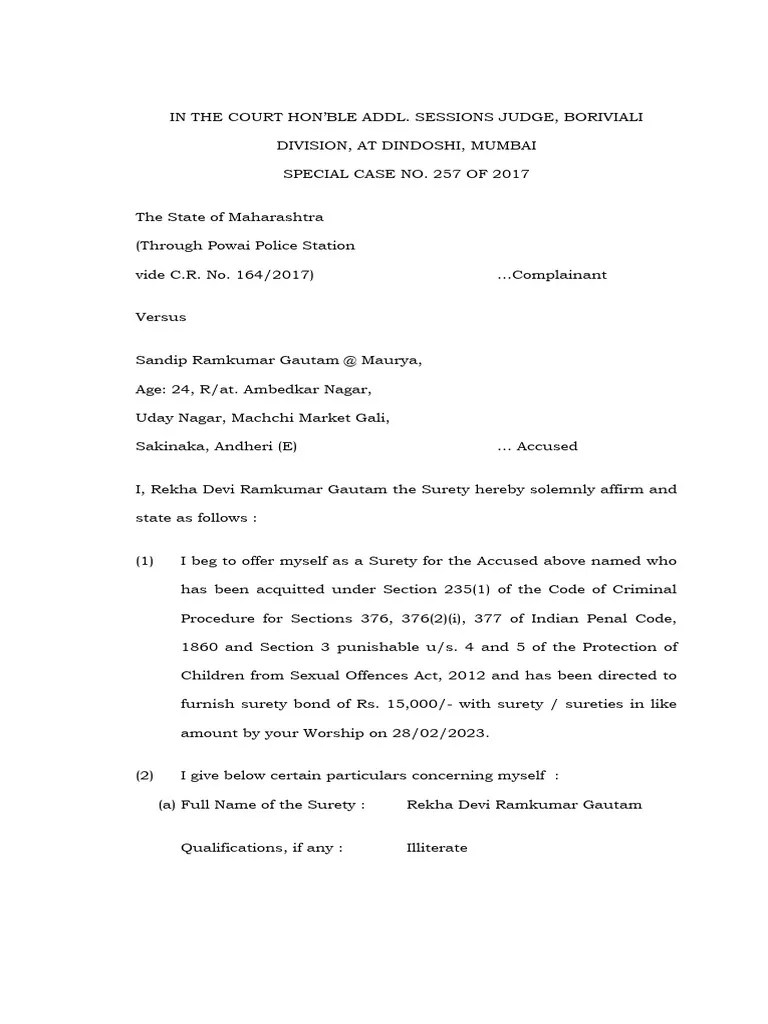 IN THE COURT HON'BLE ADDL. SESSIONS JUDGE, BORIVIALI DIVISION, AT DINDOSHI, MUMBAI

SPECIAL CASE NO. 257 OF 2017

The State of Maharashtra
(Through Powai Police Station
vide C.R. No. 164/2017) ...Complainant

Versus

Sandip Ramkumar Gautam @ Maurya,
Age: 24, R/at. Ambedkar Nagar,
Uday Nagar, Machchi Market Gali,
Sakinaka, Andheri (E) ... Accused

I, Rekha Devi Ramkumar Gautam the Surety hereby solemnly affirm and state as follows :

(1) I beg to offer myself as a Surety for the Accused above named who has been acquitted under Section 235(1) of the Code of Criminal Procedure for Sections 376, 376(2)(i), 377 of Indian Penal Code, 1860 and Section 3 punishable u/s. 4 and 5 of the Protection of Children from Sexual Offences Act, 2012 and has been directed to furnish surety bond of Rs. 15,000/- with surety / sureties in like amount by your Worship on 28/02/2023.

(2) I give below certain particulars concerning myself :

(a) Full Name of the Surety : Rekha Devi Ramkumar Gautam

Qualifications, if any : Illiterate